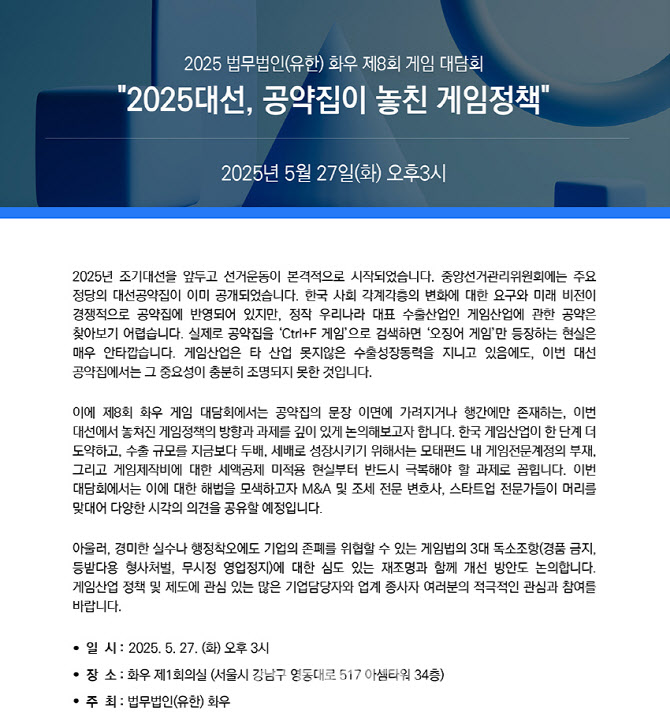 2025 법무법인(유한) 화우 제8회 게임 대담회

"2025대선, 공약집이 놓친 게임정책"

2025년 5월 27일(화) 오후3시

2025년 조기대선을 앞두고 선거운동이 본격적으로 시작되었습니다. 중앙선거관리위원회에는 주요 정당의 대선공약집이 이미 공개되었습니다. 한국 사회 각계각층의 변화에 대한 요구와 미래 비전이 경쟁적으로 공약집에 반영되어 있지만, 정작 우리나라 대표 수출산업인 게임산업에 관한 공약은 찾아보기 어렵습니다. 실제로 공약집을 'Ctrl+F 게임'으로 검색하면 '오징어 게임'만 등장하는 현실은 매우 안타깝습니다. 게임산업은 타 산업 못지않은 수출성장동력을 지니고 있음에도, 이번 대선 공약집에서는 그 중요성이 충분히 조명되지 못한 것입니다.

이에 제8회 화우 게임 대담회에서는 공약집의 문장 이면에 가려지거나 행간에만 존재하는, 이번 대선에서 놓쳐진 게임정책의 방향과 과제를 깊이 있게 논의해보고자 합니다. 한국 게임산업이 한 단계 더 도약하고, 수출 규모를 지금보다 두배, 세배로 성장시키기 위해서는 모태펀드 내 게임전문계정의 부재, 그리고 게임제작비에 대한 세액공제 미적용 현실부터 반드시 극복해야 할 과제로 꼽힙니다. 이번 대담회에서는 이에 대한 해법을 모색하고자 M&A 및 조세 전문 변호사, 스타트업 전문가들이 머리를 맞대어 다양한 시각의 의견을 공유할 예정입니다.

아울러, 경미한 실수나 행정착오에도 기업의 존폐를 위협할 수 있는 게임법의 3대 독소조항(경품 금지, 등받다용 형사처벌, 무시정 영업정지)에 대한 심도 있는 재조명과 함께 개선 방안도 논의합니다. 게임산업 정책 및 제도에 관심 있는 많은 기업담당자와 업계 종사자 여러분의 적극적인 관심과 참여를 바랍니다.

• 일 시 : 2025. 5. 27. (화) 오후 3시
• 장 소 : 화우 제1회의실 (서울시 강남구 영동대로 517 아셈타워 34층)
• 주 최 : 법무법인(유한) 화우